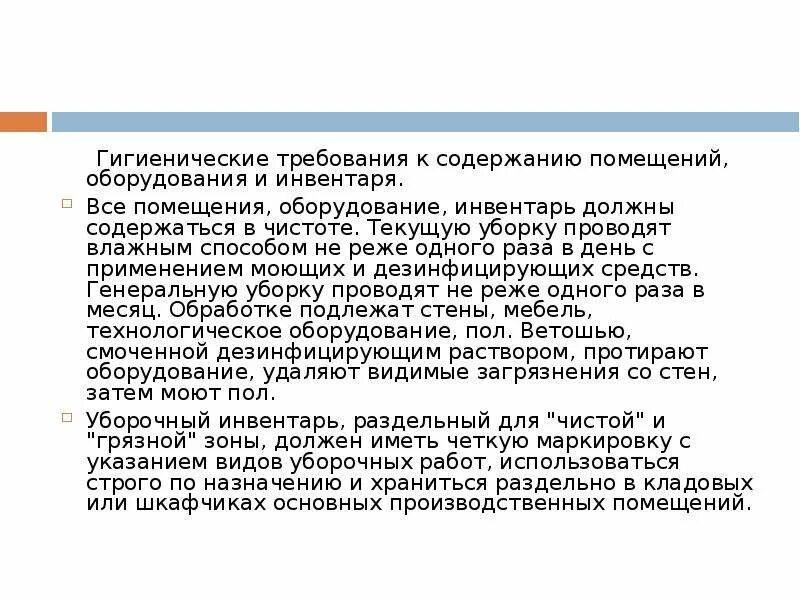 Гигиенические требования к содержанию помещений, оборудования и инвентаря.

Все помещения, оборудование, инвентарь должны содержаться в чистоте. Текущую уборку проводят влажным способом не реже одного раза в день с применением моющих и дезинфицирующих средств. Генеральную уборку проводят не реже одного раза в месяц. Обработке подлежат стены, мебель, технологическое оборудование, пол. Ветошью, смоченной дезинфицирующим раствором, протирают оборудование, удаляют видимые загрязнения со стен, затем моют пол.

Уборочный инвентарь, раздельный для "чистой" и "грязной" зоны, должен иметь четкую маркировку с указанием видов уборочных работ, использоваться строго по назначению и храниться раздельно в кладовых или шкафчиках основных производственных помещений.